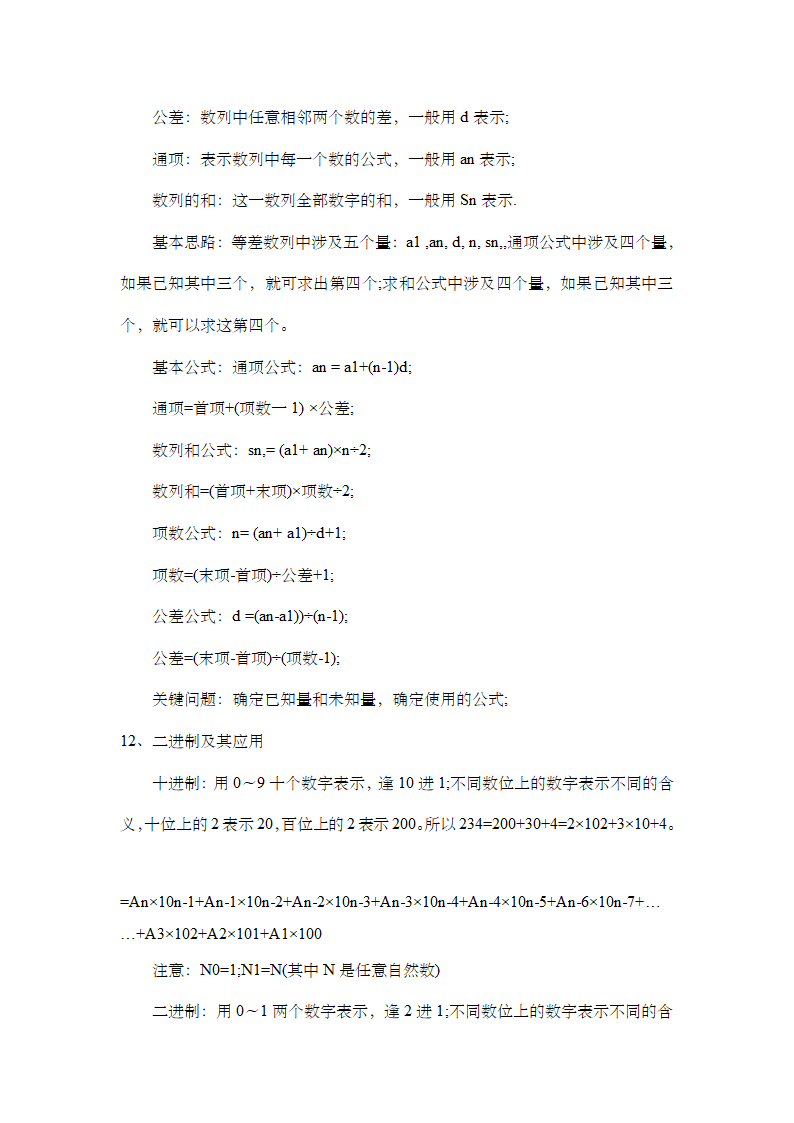 公差：数列中任意相邻两个数的差，一般用 d 表示;

通项：表示数列中每一个数的公式，一般用 an 表示;

数列的和：这一数列全部数字的和，一般用 Sn 表示.

基本思路：等差数列中涉及五个量：a1 ,an, d, n, sn,,通项公式中涉及四个量，如果已知其中三个，就可求出第四个;求和公式中涉及四个量，如果已知其中三个，就可以求这第四个。

基本公式：通项公式：an = a1+(n-1)d;

通项=首项+(项数一 1) ×公差;

数列和公式：sn,= (a1+ an)×n÷2;

数列和=(首项+末项)×项数÷2;

项数公式：n= (an+ a1)÷d+1;

项数=(末项-首项)÷公差+1;

公差公式：d =(an-a1))÷(n-1);

公差=(末项-首项)÷(项数-1);

关键问题：确定已知量和未知量，确定使用的公式;

12、二进制及其应用

十进制：用 0～9 十个数字表示，逢 10 进 1;不同数位上的数字表示不同的含义，十位上的 2 表示 20，百位上的 2 表示 200。所以 234=200+30+4=2×102+3×10+4。

=An×10n-1+An-1×10n-2+An-2×10n-3+An-3×10n-4+An-4×10n-5+An-6×10n-7+……+A3×102+A2×101+A1×100

注意：N0=1;N1=N(其中 N 是任意自然数)

二进制：用 0～1 两个数字表示，逢 2 进 1;不同数位上的数字表示不同的含